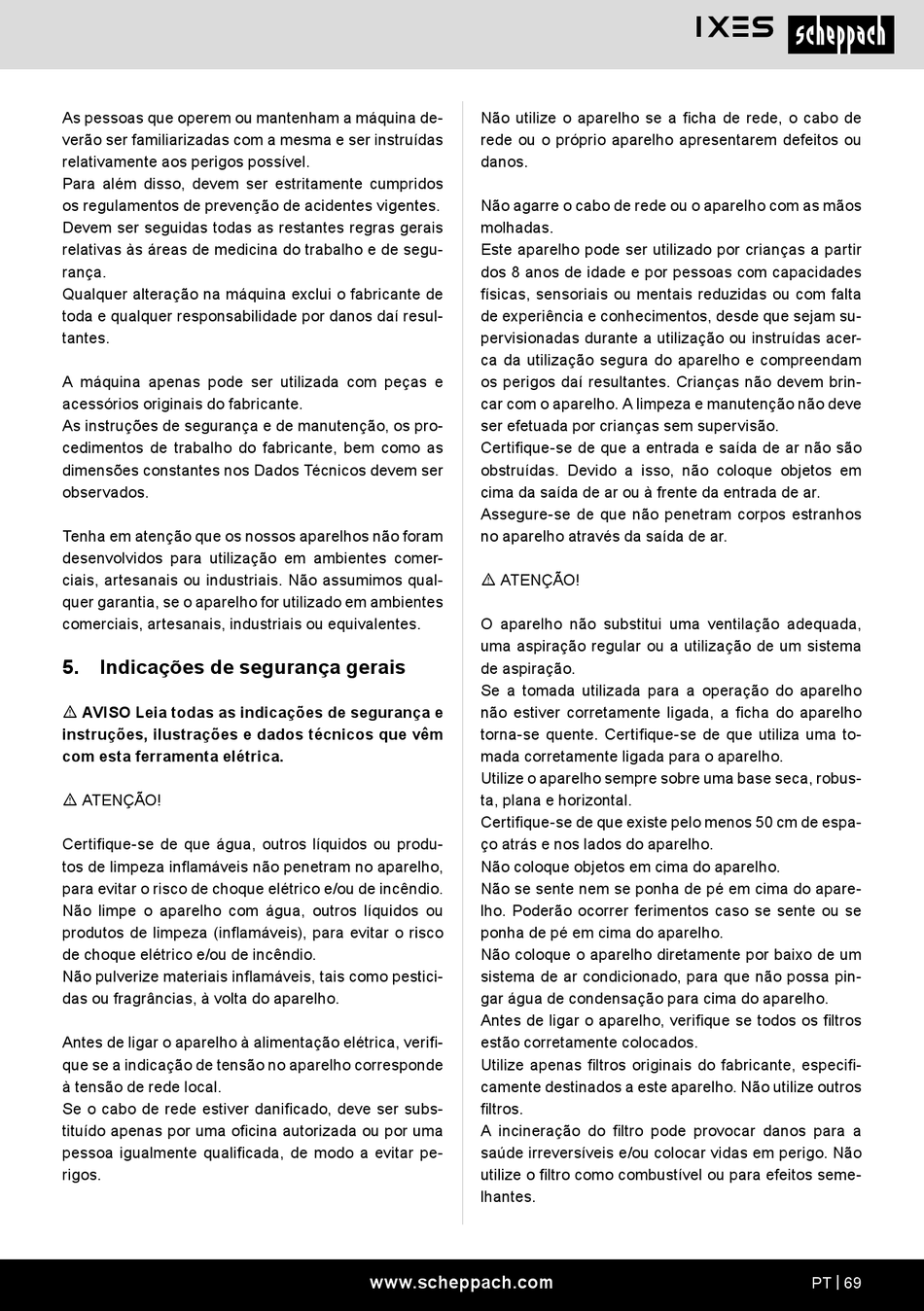 IXES scheppach

As pessoas que operem ou mantenham a máquina deverão ser familiarizadas com a mesma e ser instruídas relativamente aos perigos possível.
Para além disso, devem ser estritamente cumpridos os regulamentos de prevenção de acidentes vigentes.
Devem ser seguidas todas as restantes regras gerais relativas às áreas de medicina do trabalho e de segurança.
Qualquer alteração na máquina exclui o fabricante de toda e qualquer responsabilidade por danos daí resultantes.

A máquina apenas pode ser utilizada com peças e acessórios originais do fabricante.
As instruções de segurança e de manutenção, os procedimentos de trabalho do fabricante, bem como as dimensões constantes nos Dados Técnicos devem ser observados.

Tenha em atenção que os nossos aparelhos não foram desenvolvidos para utilização em ambientes comerciais, artesanais ou industriais. Não assumimos qualquer garantia, se o aparelho for utilizado em ambientes comerciais, artesanais, industriais ou equivalentes.

5. Indicações de segurança gerais

⚠ AVISO Leia todas as indicações de segurança e instruções, ilustrações e dados técnicos que vêm com esta ferramenta elétrica.

⚠ ATENÇÃO!

Certifique-se de que água, outros líquidos ou produtos de limpeza inflamáveis não penetram no aparelho, para evitar o risco de choque elétrico e/ou de incêndio.
Não limpe o aparelho com água, outros líquidos ou produtos de limpeza (inflamáveis), para evitar o risco de choque elétrico e/ou de incêndio.
Não pulverize materiais inflamáveis, tais como pesticidas ou fragrâncias, à volta do aparelho.

Antes de ligar o aparelho à alimentação elétrica, verifique se a indicação de tensão no aparelho corresponde à tensão de rede local.
Se o cabo de rede estiver danificado, deve ser substituído apenas por uma oficina autorizada ou por uma pessoa igualmente qualificada, de modo a evitar perigos.

Não utilize o aparelho se a ficha de rede, o cabo de rede ou o próprio aparelho apresentarem defeitos ou danos.

Não agarre o cabo de rede ou o aparelho com as mãos molhadas.
Este aparelho pode ser utilizado por crianças a partir dos 8 anos de idade e por pessoas com capacidades físicas, sensoriais ou mentais reduzidas ou com falta de experiência e conhecimentos, desde que sejam supervisionadas durante a utilização ou instruídas acerca da utilização segura do aparelho e compreendam os perigos daí resultantes. Crianças não devem brincar com o aparelho. A limpeza e manutenção não deve ser efetuada por crianças sem supervisão.
Certifique-se de que a entrada e saída de ar não são obstruídas. Devido a isso, não coloque objetos em cima da saída de ar ou à frente da entrada de ar.
Assegure-se de que não penetram corpos estranhos no aparelho através da saída de ar.

⚠ ATENÇÃO!

O aparelho não substitui uma ventilação adequada, uma aspiração regular ou a utilização de um sistema de aspiração.
Se a tomada utilizada para a operação do aparelho não estiver corretamente ligada, a ficha do aparelho torna-se quente. Certifique-se de que utiliza uma tomada corretamente ligada para o aparelho.
Utilize o aparelho sempre sobre uma base seca, robusta, plana e horizontal.
Certifique-se de que existe pelo menos 50 cm de espaço atrás e nos lados do aparelho.
Não coloque objetos em cima do aparelho.
Não se sente nem se ponha de pé em cima do aparelho. Poderão ocorrer ferimentos caso se sente ou se ponha de pé em cima do aparelho.
Não coloque o aparelho diretamente por baixo de um sistema de ar condicionado, para que não possa pingar água de condensação para cima do aparelho.
Antes de ligar o aparelho, verifique se todos os filtros estão corretamente colocados.
Utilize apenas filtros originais do fabricante, especificamente destinados a este aparelho. Não utilize outros filtros.
A incineração do filtro pode provocar danos para a saúde irreversíveis e/ou colocar vidas em perigo. Não utilize o filtro como combustível ou para efeitos semelhantes.

www.scheppach.com
PT | 69